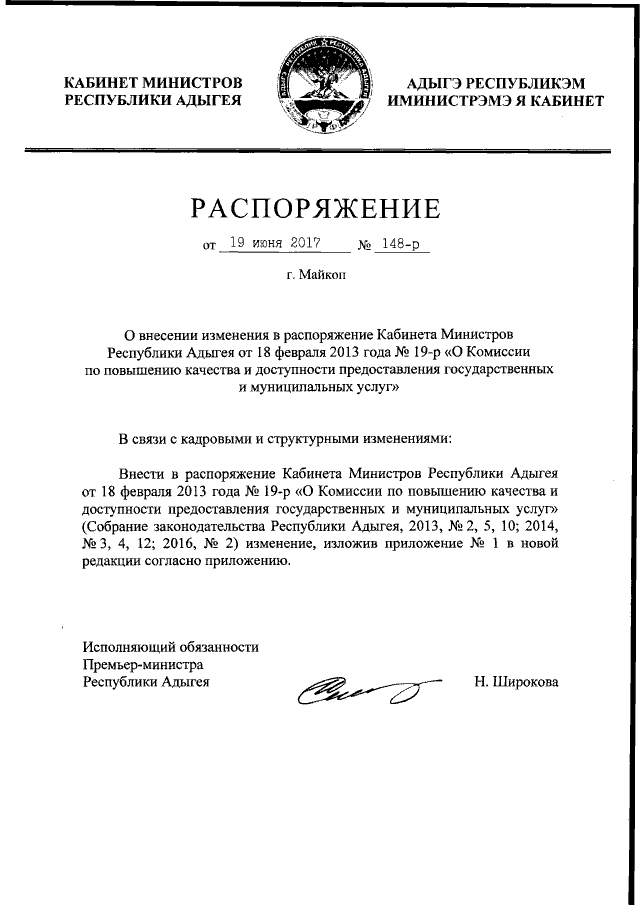 КАБИНЕТ МИНИСТРОВ
РЕСПУБЛИКИ АДЫГЕЯ

АДЫГЭ РЕСПУБЛИКЭМ
ИМИНИСТРЭМЭ Я КАБИНЕТ

РАСПОРЯЖЕНИЕ

от 19 июня 2017 № 148-р

г. Майкоп

О внесении изменения в распоряжение Кабинета Министров Республики Адыгея от 18 февраля 2013 года № 19-р «О Комиссии по повышению качества и доступности предоставления государственных и муниципальных услуг»

В связи с кадровыми и структурными изменениями:

Внести в распоряжение Кабинета Министров Республики Адыгея от 18 февраля 2013 года № 19-р «О Комиссии по повышению качества и доступности предоставления государственных и муниципальных услуг» (Собрание законодательства Республики Адыгея, 2013, № 2, 5, 10; 2014, № 3, 4, 12; 2016, № 2) изменение, изложив приложение № 1 в новой редакции согласно приложению.

Исполняющий обязанности
Премьер-министра
Республики Адыгея

Н. Широкова